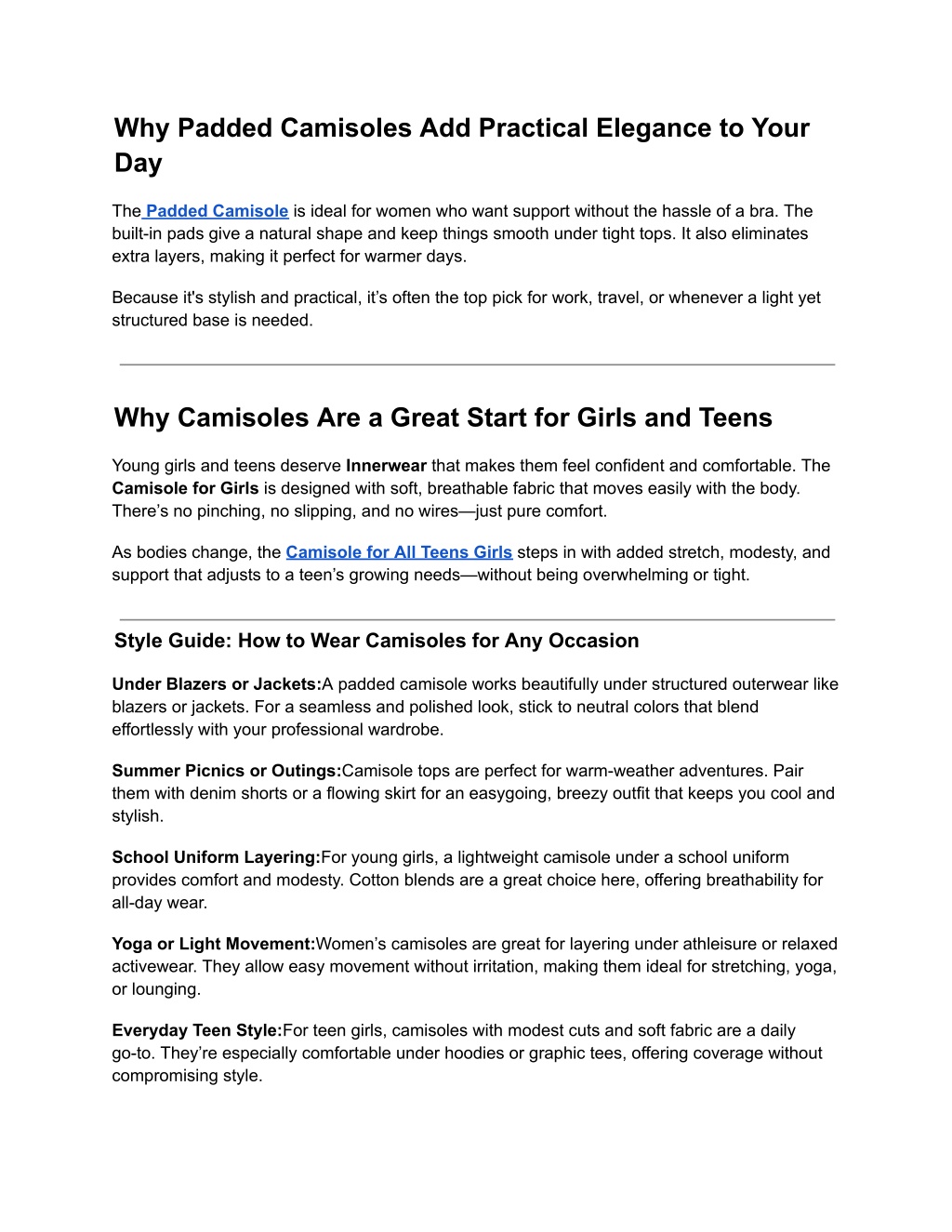 Why Padded Camisoles Add Practical Elegance to Your Day

The Padded Camisole is ideal for women who want support without the hassle of a bra. The built-in pads give a natural shape and keep things smooth under tight tops. It also eliminates extra layers, making it perfect for warmer days.

Because it's stylish and practical, it’s often the top pick for work, travel, or whenever a light yet structured base is needed.

Why Camisoles Are a Great Start for Girls and Teens

Young girls and teens deserve Innerwear that makes them feel confident and comfortable. The Camisole for Girls is designed with soft, breathable fabric that moves easily with the body. There’s no pinching, no slipping, and no wires—just pure comfort.

As bodies change, the Camisole for All Teens Girls steps in with added stretch, modesty, and support that adjusts to a teen’s growing needs—without being overwhelming or tight.

Style Guide: How to Wear Camisoles for Any Occasion

Under Blazers or Jackets:A padded camisole works beautifully under structured outerwear like blazers or jackets. For a seamless and polished look, stick to neutral colors that blend effortlessly with your professional wardrobe.

Summer Picnics or Outings:Camisole tops are perfect for warm-weather adventures. Pair them with denim shorts or a flowing skirt for an easygoing, breezy outfit that keeps you cool and stylish.

School Uniform Layering:For young girls, a lightweight camisole under a school uniform provides comfort and modesty. Cotton blends are a great choice here, offering breathability for all-day wear.

Yoga or Light Movement:Women’s camisoles are great for layering under athleisure or relaxed activewear. They allow easy movement without irritation, making them ideal for stretching, yoga, or lounging.

Everyday Teen Style:For teen girls, camisoles with modest cuts and soft fabric are a daily go-to. They’re especially comfortable under hoodies or graphic tees, offering coverage without compromising style.